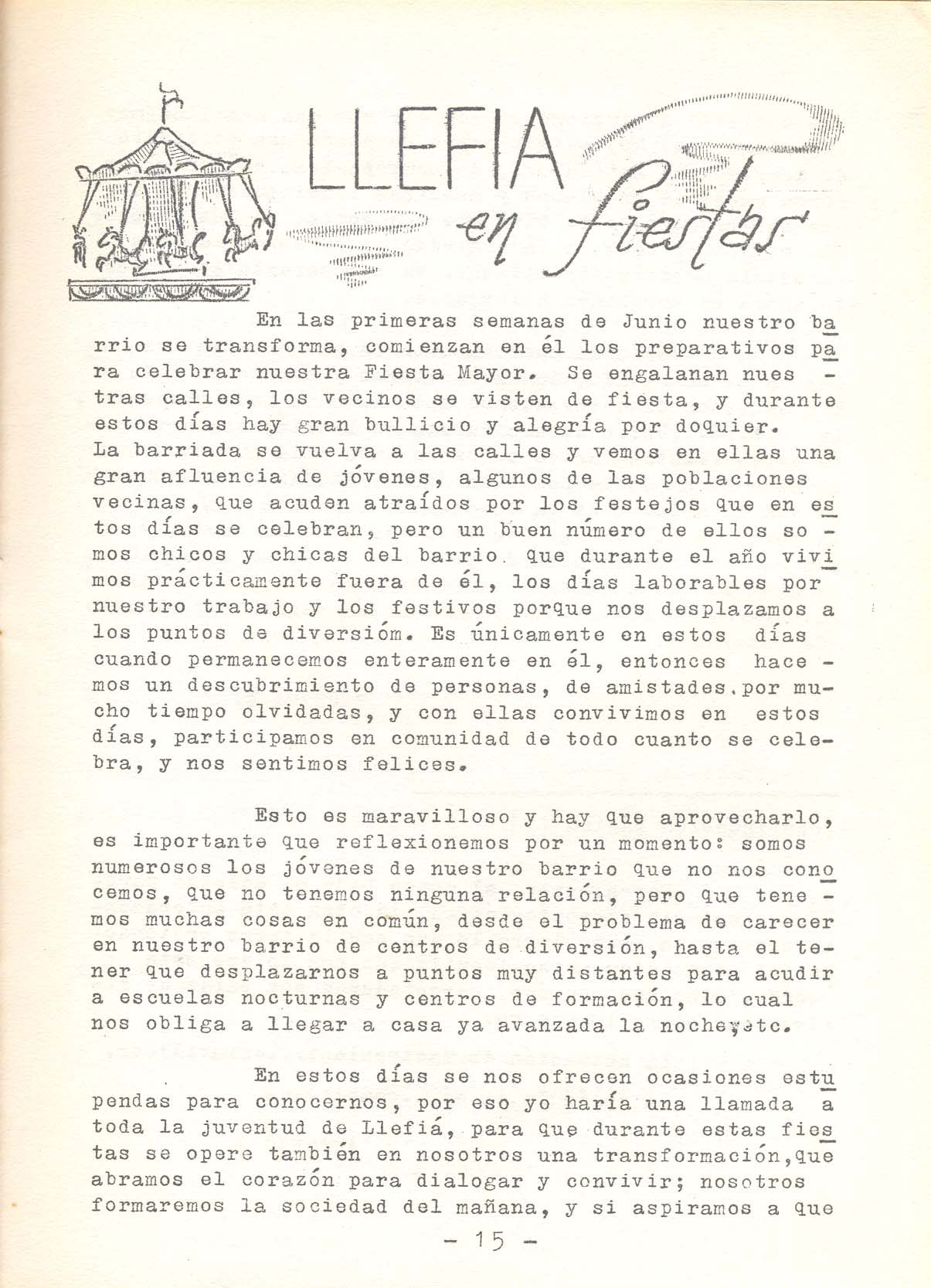 LLEFIA en fiestas

En las primeras semanas de Junio nuestro barrio se transforma, comienzan en él los preparativos para celebrar nuestra Fiesta Mayor. Se engalanan nuestras calles, los vecinos se visten de fiesta, y durante estos días hay gran bullicio y alegría por doquier. La barriada se vuelva a las calles y vemos en ellas una gran afluencia de jóvenes, algunos de las poblaciones vecinas, que acuden atraídos por los festejos que en estos días se celebran, pero un buen número de ellos somos chicos y chicas del barrio. que durante el año vivimos prácticamente fuera de él, los días laborables por nuestro trabajo y los festivos porque nos desplazamos a los puntos de diversióm. Es únicamente en estos días cuando permanecemos enteramente en él, entonces hacemos un descubrimiento de personas, de amistades.por mucho tiempo olvidadas, y con ellas convivimos en estos días, participamos en comunidad de todo cuanto se celebra, y nos sentimos felices.

Esto es maravilloso y hay que aprovecharlo, es importante que reflexionemos por un momento: somos numerosos los jóvenes de nuestro barrio que no nos conocemos, que no tenemos ninguna relación, pero que tenemos muchas cosas en común, desde el problema de carecer en nuestro barrio de centros de diversión, hasta el tener que desplazarnos a puntos muy distantes para acudir a escuelas nocturnas y centros de formación, lo cual nos obliga a llegar a casa ya avanzada la noche,etc.

En estos días se nos ofrecen ocasiones estupendas para conocernos, por eso yo haría una llamada a toda la juventud de Llefiá, para que durante estas fiestas se opere también en nosotros una transformación,que abramos el corazón para dialogar y convivir; nosotros formaremos la sociedad del mañana, y si aspiramos a que

- 15 -